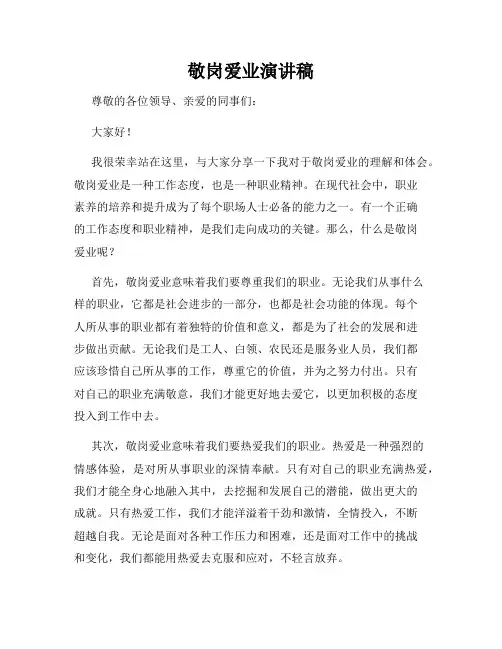 敬岗爱业演讲稿

尊敬的各位领导、亲爱的同事们：

大家好！

我很荣幸站在这里，与大家分享一下我对于敬岗爱业的理解和体会。敬岗爱业是一种工作态度，也是一种职业精神。在现代社会中，职业素养的培养和提升成为了每个职场人士必备的能力之一。有一个正确的工作态度和职业精神，是我们走向成功的关键。那么，什么是敬岗爱业呢？

首先，敬岗爱业意味着我们要尊重我们的职业。无论我们从事什么样的职业，它都是社会进步的一部分，也都是社会功能的体现。每个人所从事的职业都有着独特的价值和意义，都是为了社会的发展和进步做出贡献。无论我们是工人、白领、农民还是服务业人员，我们都应该珍惜自己所从事的工作，尊重它的价值，并为之努力付出。只有对自己的职业充满敬意，我们才能更好地去爱它，以更加积极的态度投入到工作中去。

其次，敬岗爱业意味着我们要热爱我们的职业。热爱是一种强烈的情感体验，是对所从事职业的深情奉献。只有对自己的职业充满热爱，我们才能全身心地融入其中，去挖掘和发展自己的潜能，做出更大的成就。只有热爱工作，我们才能洋溢着干劲和激情，全情投入，不断超越自我。无论是面对各种工作压力和困难，还是面对工作中的挑战和变化，我们都能用热爱去克服和应对，不轻言放弃。